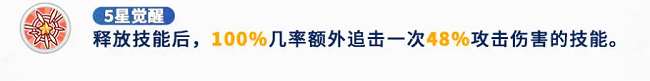 5星觉醒
释放技能后，100%几率额外追击一次48%攻击伤害的技能。